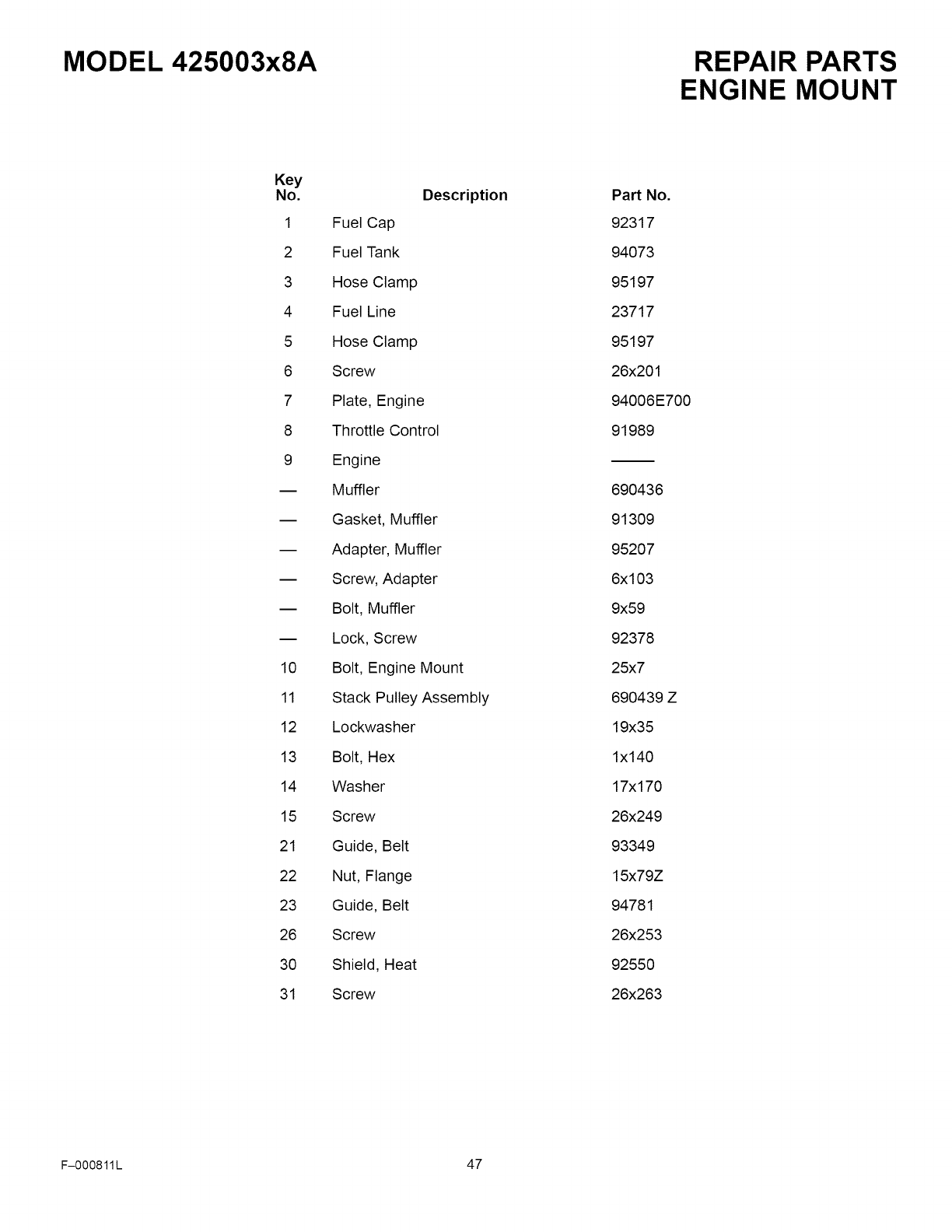 MODEL 425003x8A

REPAIR PARTS
ENGINE MOUNT

| Key No. | Description | Part No. |
|---|---|---|
| 1 | Fuel Cap | 92317 |
| 2 | Fuel Tank | 94073 |
| 3 | Hose Clamp | 95197 |
| 4 | Fuel Line | 23717 |
| 5 | Hose Clamp | 95197 |
| 6 | Screw | 26x201 |
| 7 | Plate, Engine | 94006E700 |
| 8 | Throttle Control | 91989 |
| 9 | Engine | —— |
| — | Muffler | 690436 |
| — | Gasket, Muffler | 91309 |
| — | Adapter, Muffler | 95207 |
| — | Screw, Adapter | 6x103 |
| — | Bolt, Muffler | 9x59 |
| — | Lock, Screw | 92378 |
| 10 | Bolt, Engine Mount | 25x7 |
| 11 | Stack Pulley Assembly | 690439 Z |
| 12 | Lockwasher | 19x35 |
| 13 | Bolt, Hex | 1x140 |
| 14 | Washer | 17x170 |
| 15 | Screw | 26x249 |
| 21 | Guide, Belt | 93349 |
| 22 | Nut, Flange | 15x79Z |
| 23 | Guide, Belt | 94781 |
| 26 | Screw | 26x253 |
| 30 | Shield, Heat | 92550 |
| 31 | Screw | 26x263 |

F–000811L

47